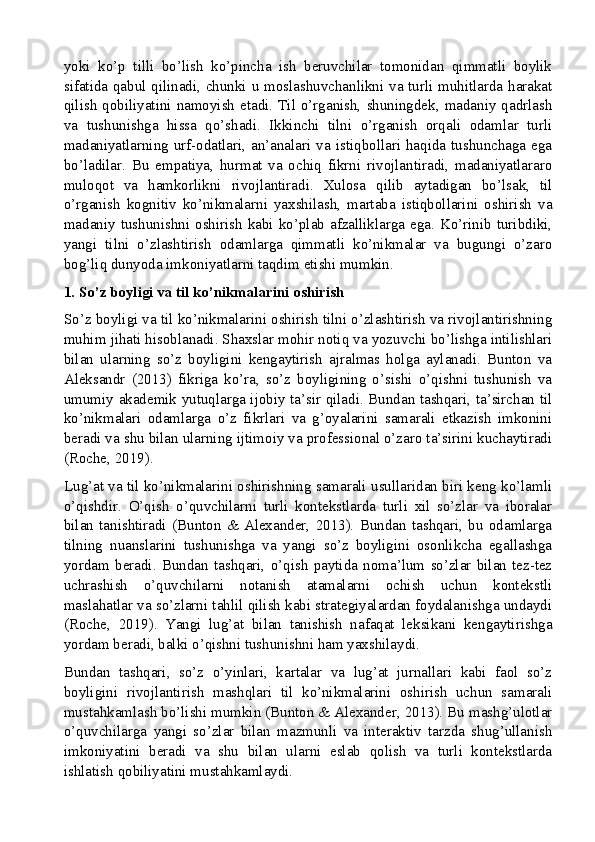 yoki ko’p tilli bo’lish ko’pincha ish beruvchilar tomonidan qimmatli boylik sifatida qabul qilinadi, chunki u moslashuvchanlikni va turli muhitlarda harakat qilish qobiliyatini namoyish etadi. Til o’rganish, shuningdek, madaniy qadrlash va tushunishga hissa qo’shadi. Ikkinchi tilni o’rganish orqali odamlar turli madaniyatlarning urf-odatlari, an’analari va istiqbollari haqida tushunchaga ega bo’ladilar. Bu empatiya, hurmat va ochiq fikrni rivojlantiradi, madaniyatlararo muloqot va hamkorlikni rivojlantiradi. Xulosa qilib aytadigan bo’lsak, til o’rganish kognitiv ko’nikmalarni yaxshilash, martaba istiqbollarini oshirish va madaniy tushunishni oshirish kabi ko’plab afzalliklarga ega. Ko’rinib turibdiki, yangi tilni o’zlashtirish odamlarga qimmatli ko’nikmalar va bugungi o’zaro bog’liq dunyoda imkoniyatlarni taqdim etishi mumkin.

1. So’z boyligi va til ko’nikmalarini oshirish

So’z boyligi va til ko’nikmalarini oshirish tilni o’zlashtirish va rivojlantirishning muhim jihati hisoblanadi. Shaxslar mohir notiq va yozuvchi bo’lishga intilishlari bilan ularning so’z boyligini kengaytirish ajralmas holga aylanadi. Bunton va Aleksandr (2013) fikriga ko’ra, so’z boyligining o’sishi o’qishni tushunish va umumiy akademik yutuqlarga ijobiy ta’sir qiladi. Bundan tashqari, ta’sirchan til ko’nikmalari odamlarga o’z fikrlari va g’oyalarini samarali etkazish imkonini beradi va shu bilan ularning ijtimoiy va professional o’zaro ta’sirini kuchaytiradi (Roche, 2019).

Lug’at va til ko’nikmalarini oshirishning samarali usullaridan biri keng ko’lamli o’qishdir. O’qish o’quvchilarni turli kontekstlarda turli xil so’zlar va iboralar bilan tanishtiradi (Bunton & Alexander, 2013). Bundan tashqari, bu odamlarga tilning nuanslarini tushunishga va yangi so’z boyligini osonlikcha egallashga yordam beradi. Bundan tashqari, o’qish paytida noma’lum so’zlar bilan tez-tez uchrashish o’quvchilarni notanish atamalarni ochish uchun kontekstli maslahatlar va so’zlarni tahlil qilish kabi strategiyalardan foydalanishga undaydi (Roche, 2019). Yangi lug’at bilan tanishish nafaqat leksikani kengaytirishga yordam beradi, balki o’qishni tushunishni ham yaxshilaydi.

Bundan tashqari, so’z o’yinlari, kartalar va lug’at jurnallari kabi faol so’z boyligini rivojlantirish mashqlari til ko’nikmalarini oshirish uchun samarali mustahkamlash bo’lishi mumkin (Bunton & Alexander, 2013). Bu mashg’ulotlar o’quvchilarga yangi so’zlar bilan mazmunli va interaktiv tarzda shug’ullanish imkoniyatini beradi va shu bilan ularni eslab qolish va turli kontekstlarda ishlatish qobiliyatini mustahkamlaydi.